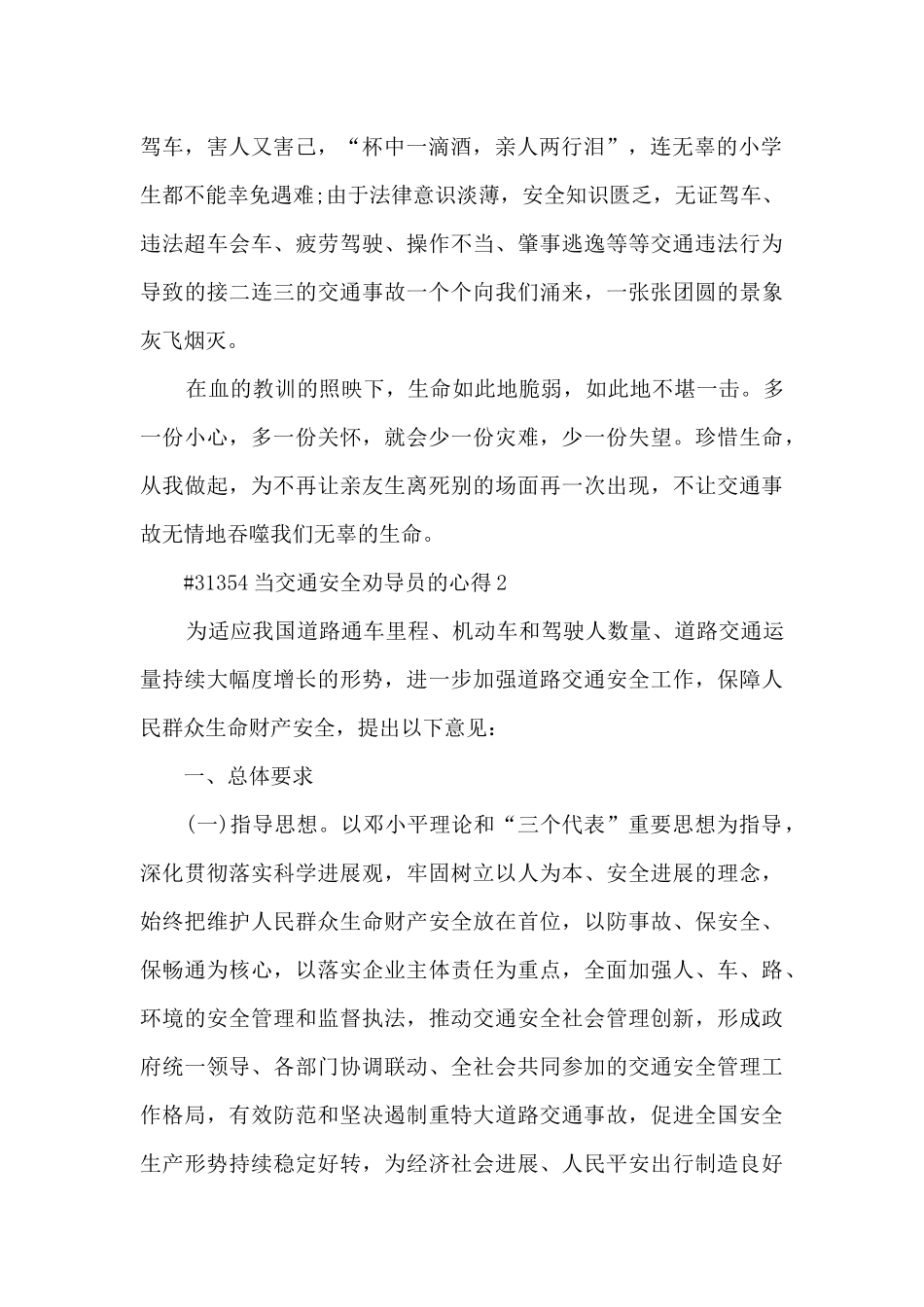 驾车，害人又害己，“杯中一滴酒，亲人两行泪”，连无辜的小学生都不能幸免遇难;由于法律意识淡薄，安全知识匮乏，无证驾车、违法超车会车、疲劳驾驶、操作不当、肇事逃逸等等交通违法行为导致的接二连三的交通事故一个个向我们涌来，一张张团圆的景象灰飞烟灭。

在血的教训的照映下，生命如此地脆弱，如此地不堪一击。多一份小心，多一份关怀，就会少一份灾难，少一份失望。珍惜生命，从我做起，为不再让亲友生离死别的场面再一次出现，不让交通事故无情地吞噬我们无辜的生命。

#31354 当交通安全劝导员的心得 2

为适应我国道路通车里程、机动车和驾驶人数量、道路交通运量持续大幅度增长的形势，进一步加强道路交通安全工作，保障人民群众生命财产安全，提出以下意见:

一、总体要求

(一)指导思想。以邓小平理论和“三个代表”重要思想为指导，深化贯彻落实科学进展观，牢固树立以人为本、安全进展的理念，始终把维护人民群众生命财产安全放在首位，以防事故、保安全、保畅通为核心，以落实企业主体责任为重点，全面加强人、车、路、环境的安全管理和监督执法，推动交通安全社会管理创新，形成政府统一领导、各部门协调联动、全社会共同参加的交通安全管理工作格局，有效防范和坚决遏制重特大道路交通事故，促进全国安全生产形势持续稳定好转，为经济社会进展、人民平安出行制造良好